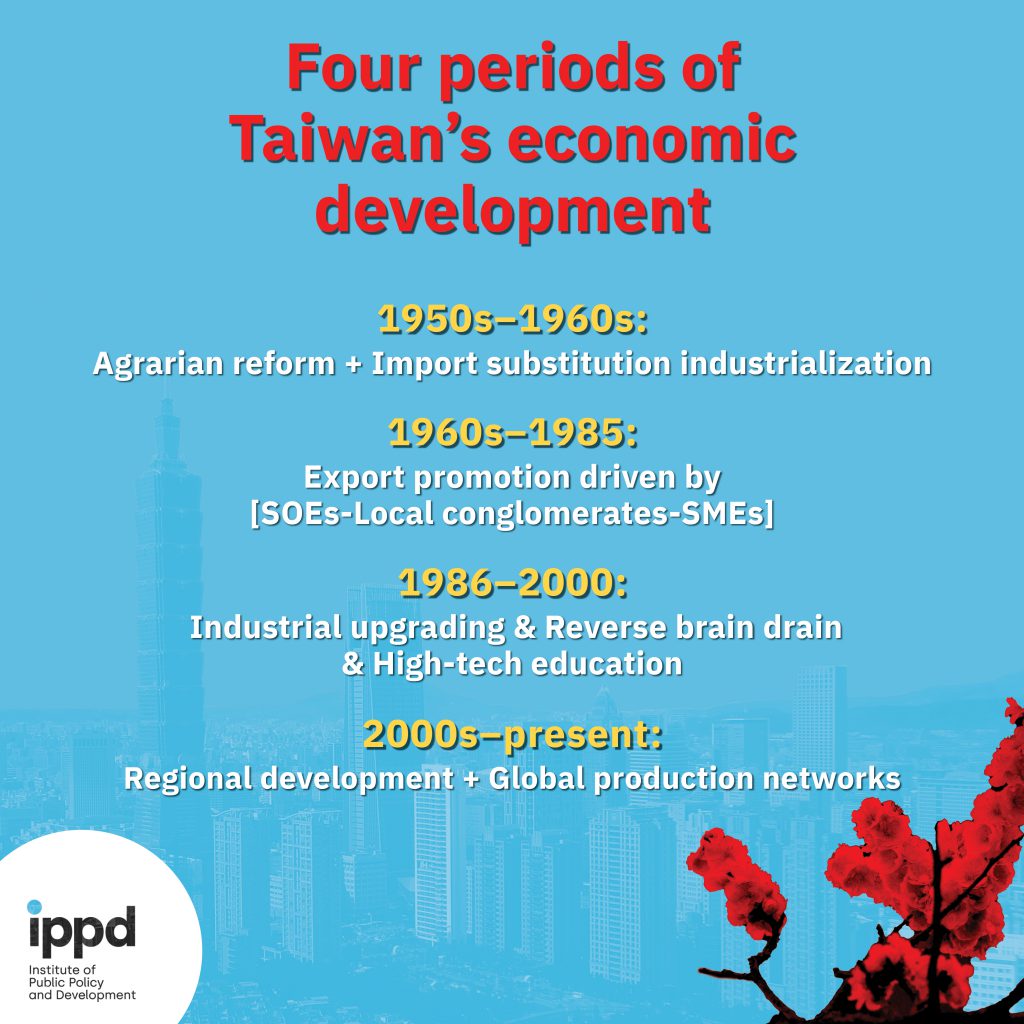 Four periods of Taiwan's economic development

1950s–1960s:
Agrarian reform + Import substitution industrialization

1960s–1985:
Export promotion driven by [SOEs-Local conglomerates-SMEs]

1986–2000:
Industrial upgrading & Reverse brain drain & High-tech education

2000s–present:
Regional development + Global production networks

ippd
Institute of Public Policy and Development